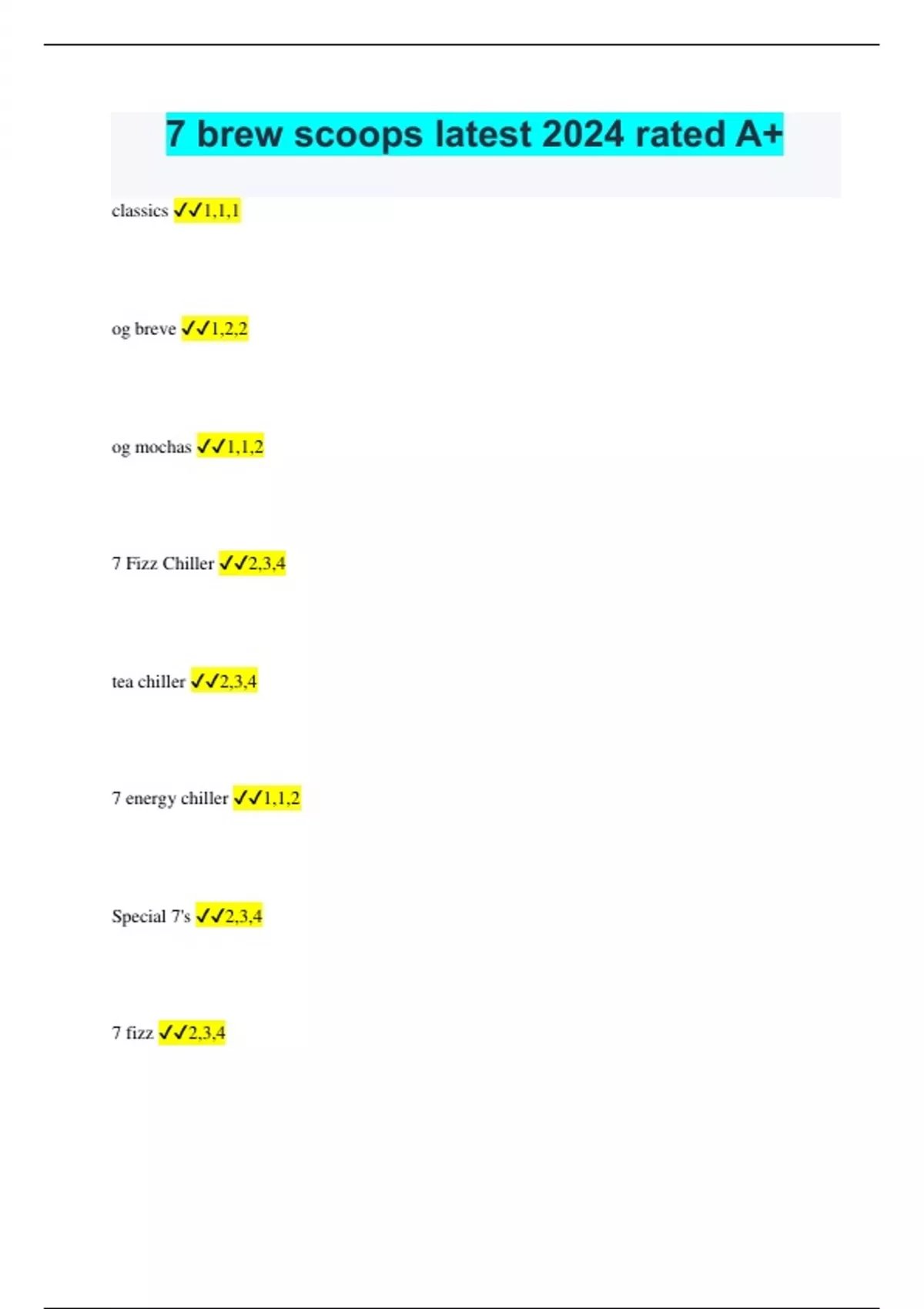 7 brew scoops latest 2024 rated A+

classics ✓✓1,1,1

og breve ✓✓1,2,2

og mochas ✓✓1,1,2

7 Fizz Chiller ✓✓2,3,4

tea chiller ✓✓2,3,4

7 energy chiller ✓✓1,1,2

Special 7's ✓✓2,3,4

7 fizz ✓✓2,3,4